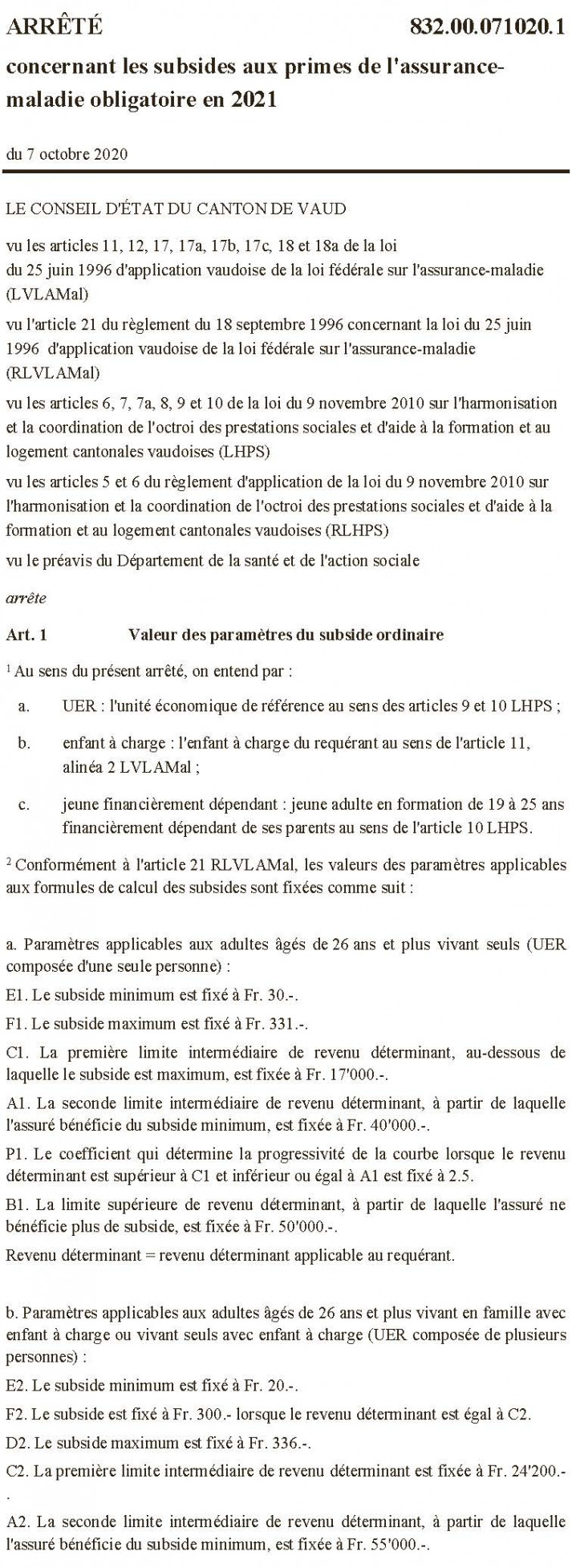 ARRÊTÉ 832.00.071020.1

concernant les subsides aux primes de l'assurance-maladie obligatoire en 2021

du 7 octobre 2020

LE CONSEIL D'ÉTAT DU CANTON DE VAUD

vu les articles 11, 12, 17, 17a, 17b, 17c, 18 et 18a de la loi du 25 juin 1996 d'application vaudoise de la loi fédérale sur l'assurance-maladie (LVLAMal)

vu l'article 21 du règlement du 18 septembre 1996 concernant la loi du 25 juin 1996 d'application vaudoise de la loi fédérale sur l'assurance-maladie (RLVLAMal)

vu les articles 6, 7, 7a, 8, 9 et 10 de la loi du 9 novembre 2010 sur l'harmonisation et la coordination de l'octroi des prestations sociales et d'aide à la formation et au logement cantonales vaudoises (LHPS)

vu les articles 5 et 6 du règlement d'application de la loi du 9 novembre 2010 sur l'harmonisation et la coordination de l'octroi des prestations sociales et d'aide à la formation et au logement cantonales vaudoises (RLHPS)

vu le préavis du Département de la santé et de l'action sociale

arrête

Art. 1 Valeur des paramètres du subside ordinaire

$^1$ Au sens du présent arrêté, on entend par :

a. UER : l'unité économique de référence au sens des articles 9 et 10 LHPS ;

b. enfant à charge : l'enfant à charge du requérant au sens de l'article 11, alinéa 2 LVLAMal ;

c. jeune financièrement dépendant : jeune adulte en formation de 19 à 25 ans financièrement dépendant de ses parents au sens de l'article 10 LHPS.

$^2$ Conformément à l'article 21 RLVLAMal, les valeurs des paramètres applicables aux formules de calcul des subsides sont fixées comme suit :

a. Paramètres applicables aux adultes âgés de 26 ans et plus vivant seuls (UER composée d'une seule personne) :

E1. Le subside minimum est fixé à Fr. 30.-.

F1. Le subside maximum est fixé à Fr. 331.-.

C1. La première limite intermédiaire de revenu déterminant, au-dessous de laquelle le subside est maximum, est fixée à Fr. 17'000.-.

A1. La seconde limite intermédiaire de revenu déterminant, à partir de laquelle l'assuré bénéficie du subside minimum, est fixée à Fr. 40'000.-.

P1. Le coefficient qui détermine la progressivité de la courbe lorsque le revenu déterminant est supérieur à C1 et inférieur ou égal à A1 est fixé à 2.5.

B1. La limite supérieure de revenu déterminant, à partir de laquelle l'assuré ne bénéficie plus de subside, est fixée à Fr. 50'000.-.

Revenu déterminant = revenu déterminant applicable au requérant.

b. Paramètres applicables aux adultes âgés de 26 ans et plus vivant en famille avec enfant à charge ou vivant seuls avec enfant à charge (UER composée de plusieurs personnes) :

E2. Le subside minimum est fixé à Fr. 20.-.

F2. Le subside est fixé à Fr. 300.- lorsque le revenu déterminant est égal à C2.

D2. Le subside maximum est fixé à Fr. 336.-.

C2. La première limite intermédiaire de revenu déterminant est fixée à Fr. 24'200.-.

A2. La seconde limite intermédiaire de revenu déterminant, à partir de laquelle l'assuré bénéficie du subside minimum, est fixée à Fr. 55'000.-.